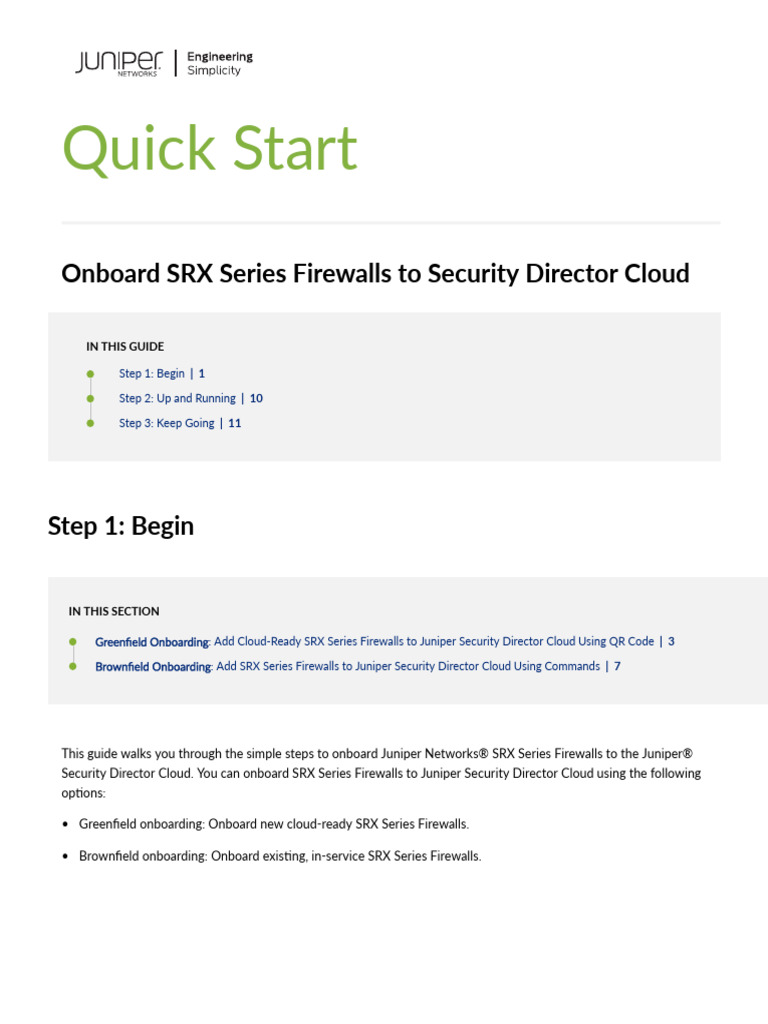 JUNIPER NETWORKS | Engineering Simplicity

Quick Start

Onboard SRX Series Firewalls to Security Director Cloud

IN THIS GUIDE

Step 1: Begin | 1

Step 2: Up and Running | 10

Step 3: Keep Going | 11

Step 1: Begin

IN THIS SECTION

Greenfield Onboarding: Add Cloud-Ready SRX Series Firewalls to Juniper Security Director Cloud Using QR Code | 3

Brownfield Onboarding: Add SRX Series Firewalls to Juniper Security Director Cloud Using Commands | 7

This guide walks you through the simple steps to onboard Juniper Networks® SRX Series Firewalls to the Juniper® Security Director Cloud. You can onboard SRX Series Firewalls to Juniper Security Director Cloud using the following options:

• Greenfield onboarding: Onboard new cloud-ready SRX Series Firewalls.

• Brownfield onboarding: Onboard existing, in-service SRX Series Firewalls.